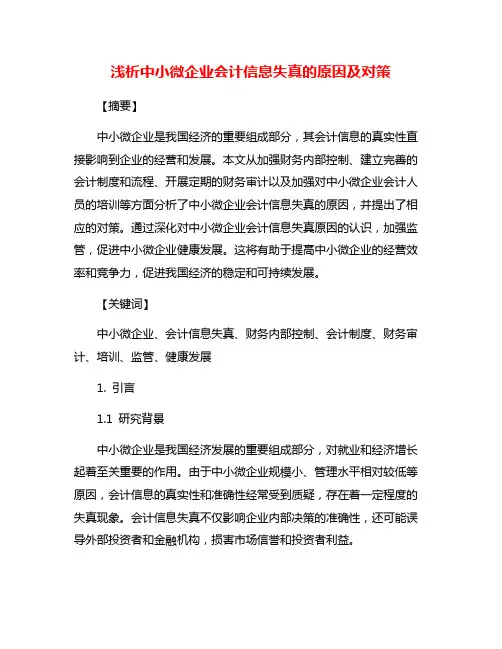 浅析中小微企业会计信息失真的原因及对策

【摘要】

中小微企业是我国经济的重要组成部分，其会计信息的真实性直接影响到企业的经营和发展。本文从加强财务内部控制、建立完善的会计制度和流程、开展定期的财务审计以及加强对中小微企业会计人员的培训等方面分析了中小微企业会计信息失真的原因，并提出了相应的对策。通过深化对中小微企业会计信息失真原因的认识，加强监管，促进中小微企业健康发展。这将有助于提高中小微企业的经营效率和竞争力，促进我国经济的稳定和可持续发展。

【关键词】

中小微企业、会计信息失真、财务内部控制、会计制度、财务审计、培训、监管、健康发展

1. 引言

1.1 研究背景

中小微企业是我国经济发展的重要组成部分，对就业和经济增长起着至关重要的作用。由于中小微企业规模小、管理水平相对较低等原因，会计信息的真实性和准确性经常受到质疑，存在着一定程度的失真现象。会计信息失真不仅影响企业内部决策的准确性，还可能误导外部投资者和金融机构，损害市场信誉和投资者利益。